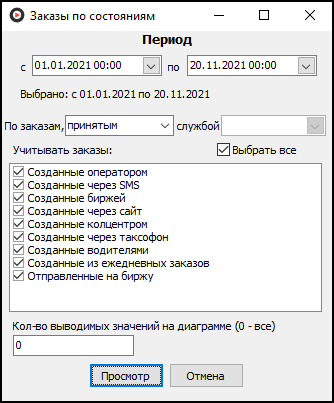 Заказы по состояниям

Период

с 01.01.2021 00:00 по 20.11.2021 00:00

Выбрано: с 01.01.2021 по 20.11.2021

По заказам, принятым службой

Учитывать заказы:

Выбрать все

Созданные оператором
Созданные через SMS
Созданные биржей
Созданные через сайт
Созданные колцентром
Созданные через таксофон
Созданные водителями
Созданные из ежедневных заказов
Отправленные на биржу

Кол-во выводимых значений на диаграмме (0 - все)

0

Просмотр

Отмена